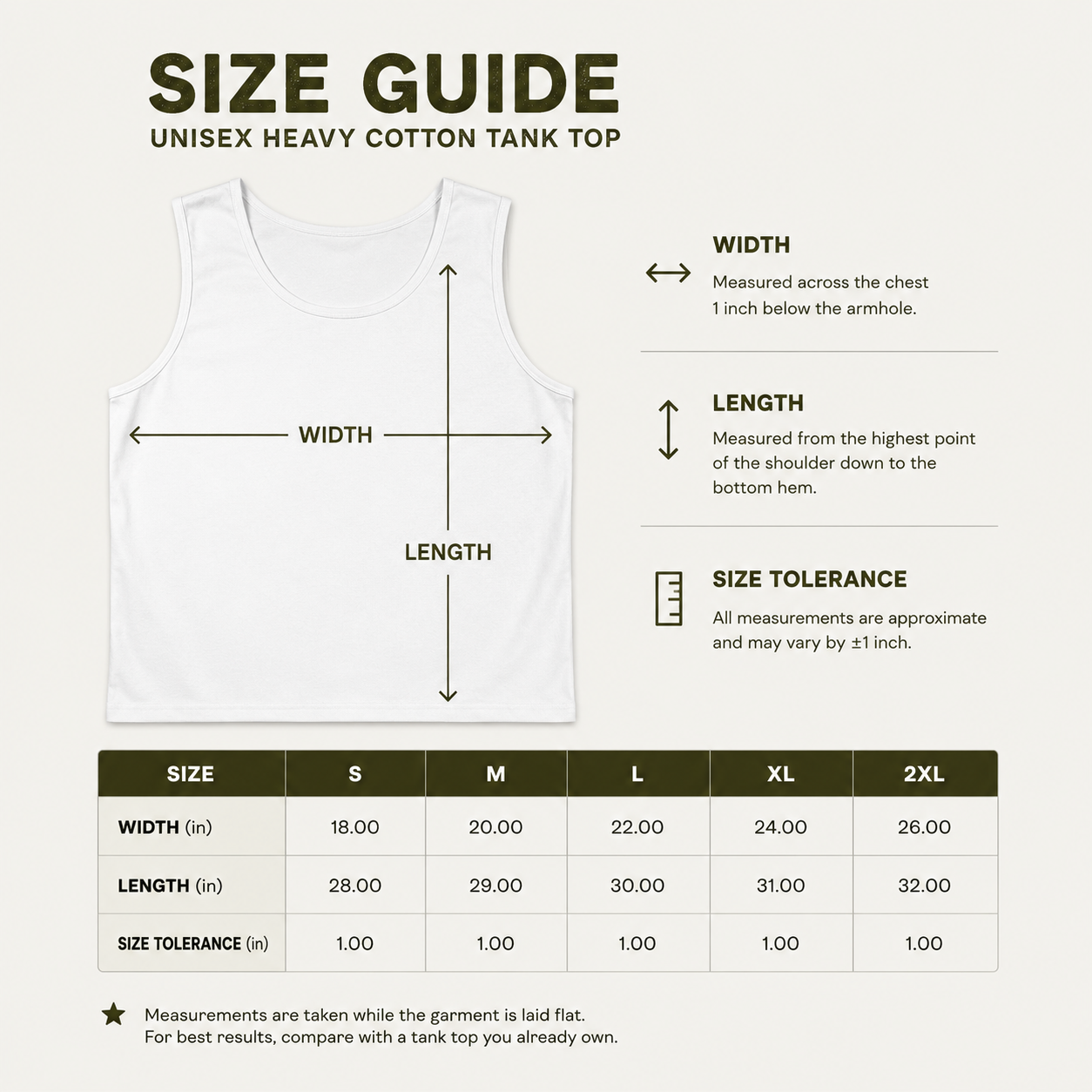 SIZE GUIDE
UNISEX HEAVY COTTON TANK TOP

WIDTH

LENGTH

WIDTH
Measured across the chest 1 inch below the armhole.

LENGTH
Measured from the highest point of the shoulder down to the bottom hem.

SIZE TOLERANCE
All measurements are approximate and may vary by ±1 inch.

| SIZE | S | M | L | XL | 2XL |
|---|---|---|---|---|---|
| WIDTH (in) | 18.00 | 20.00 | 22.00 | 24.00 | 26.00 |
| LENGTH (in) | 28.00 | 29.00 | 30.00 | 31.00 | 32.00 |
| SIZE TOLERANCE (in) | 1.00 | 1.00 | 1.00 | 1.00 | 1.00 |

Measurements are taken while the garment is laid flat.
For best results, compare with a tank top you already own.